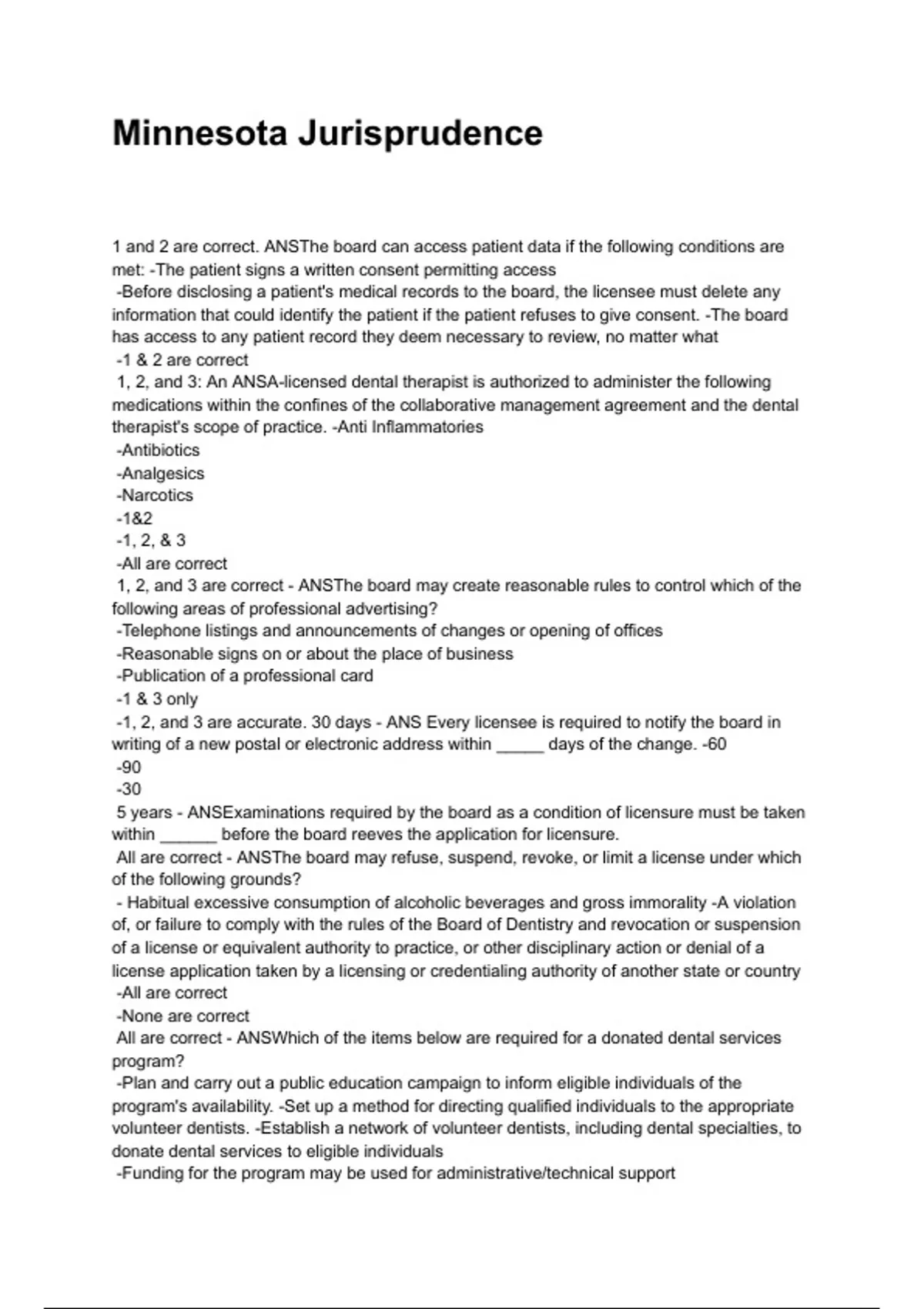 Minnesota Jurisprudence

1 and 2 are correct. ANSThe board can access patient data if the following conditions are met: -The patient signs a written consent permitting access
-Before disclosing a patient's medical records to the board, the licensee must delete any information that could identify the patient if the patient refuses to give consent. -The board has access to any patient record they deem necessary to review, no matter what
-1 & 2 are correct
1, 2, and 3: An ANSA-licensed dental therapist is authorized to administer the following medications within the confines of the collaborative management agreement and the dental therapist's scope of practice. -Anti Inflammatories
-Antibiotics
-Analgesics
-Narcotics
-1&2
-1, 2, & 3
-All are correct
1, 2, and 3 are correct - ANSThe board may create reasonable rules to control which of the following areas of professional advertising?
-Telephone listings and announcements of changes or opening of offices
-Reasonable signs on or about the place of business
-Publication of a professional card
-1 & 3 only
-1, 2, and 3 are accurate. 30 days - ANS Every licensee is required to notify the board in writing of a new postal or electronic address within _____ days of the change. -60
-90
-30
5 years - ANSExaminations required by the board as a condition of licensure must be taken within ______ before the board reeves the application for licensure.
All are correct - ANSThe board may refuse, suspend, revoke, or limit a license under which of the following grounds?
- Habitual excessive consumption of alcoholic beverages and gross immorality -A violation of, or failure to comply with the rules of the Board of Dentistry and revocation or suspension of a license or equivalent authority to practice, or other disciplinary action or denial of a license application taken by a licensing or credentialing authority of another state or country
-All are correct
-None are correct
All are correct - ANSWhich of the items below are required for a donated dental services program?
-Plan and carry out a public education campaign to inform eligible individuals of the program's availability. -Set up a method for directing qualified individuals to the appropriate volunteer dentists. -Establish a network of volunteer dentists, including dental specialties, to donate dental services to eligible individuals
-Funding for the program may be used for administrative/technical support